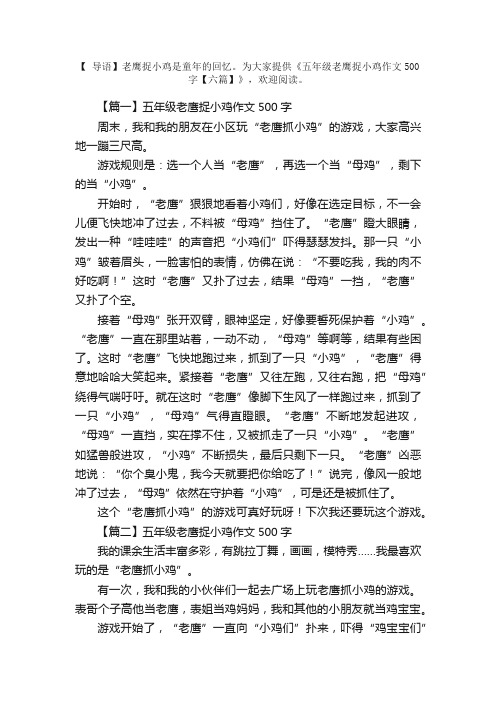 【 导语】老鹰捉小鸡是童年的回忆。为大家提供《五年级老鹰捉小鸡作文 500 字【六篇】》，欢迎阅读。

【篇一】五年级老鹰捉小鸡作文 500 字

周末，我和我的朋友在小区玩“老鹰抓小鸡”的游戏，大家高兴地一蹦三尺高。

游戏规则是：选一个人当“老鹰”，再选一个当“母鸡”，剩下的当“小鸡”。

开始时，“老鹰”狠狠地看着小鸡们，好像在选定目标，不一会儿便飞快地冲了过去，不料被“母鸡”挡住了。“老鹰”瞪大眼睛，发出一种“哇哇哇”的声音把“小鸡们”吓得瑟瑟发抖。那一只“小鸡”皱着眉头，一脸害怕的表情，仿佛在说：“不要吃我，我的肉不好吃啊！”这时“老鹰”又扑了过去，结果“母鸡”一挡，“老鹰”又扑了个空。

接着“母鸡”张开双臂，眼神坚定，好像要誓死保护着“小鸡”。“老鹰”一直在那里站着，一动不动，“母鸡”等啊等，结果有些困了。这时“老鹰”飞快地跑过来，抓到了一只“小鸡”，“老鹰”得意地哈哈大笑起来。紧接着“老鹰”又往左跑，又往右跑，把“母鸡”绕得气喘吁吁。就在这时“老鹰”像脚下生风了一样跑过来，抓到了一只“小鸡”，“母鸡”气得直瞪眼。“老鹰”不断地发起进攻，“母鸡”一直挡，实在撑不住，又被抓走了一只“小鸡”。“老鹰”如猛兽般进攻，“小鸡”不断损失，最后只剩下一只。“老鹰”凶恶地说：“你个臭小鬼，我今天就要把你给吃了！”说完，像风一般地冲了过去，“母鸡”依然在守护着“小鸡”，可是还是被抓住了。

这个“老鹰抓小鸡”的游戏可真好玩呀！下次我还要玩这个游戏。

【篇二】五年级老鹰捉小鸡作文 500 字

我的课余生活丰富多彩，有跳拉丁舞，画画，模特秀……我最喜欢玩的是“老鹰抓小鸡”。

有一次，我和我的小伙伴们一起去广场上玩老鹰抓小鸡的游戏。表哥个子高他当老鹰，表姐当鸡妈妈，我和其他的小朋友就当鸡宝宝。

游戏开始了，“老鹰”一直向“小鸡们”扑来，吓得“鸡宝宝们”